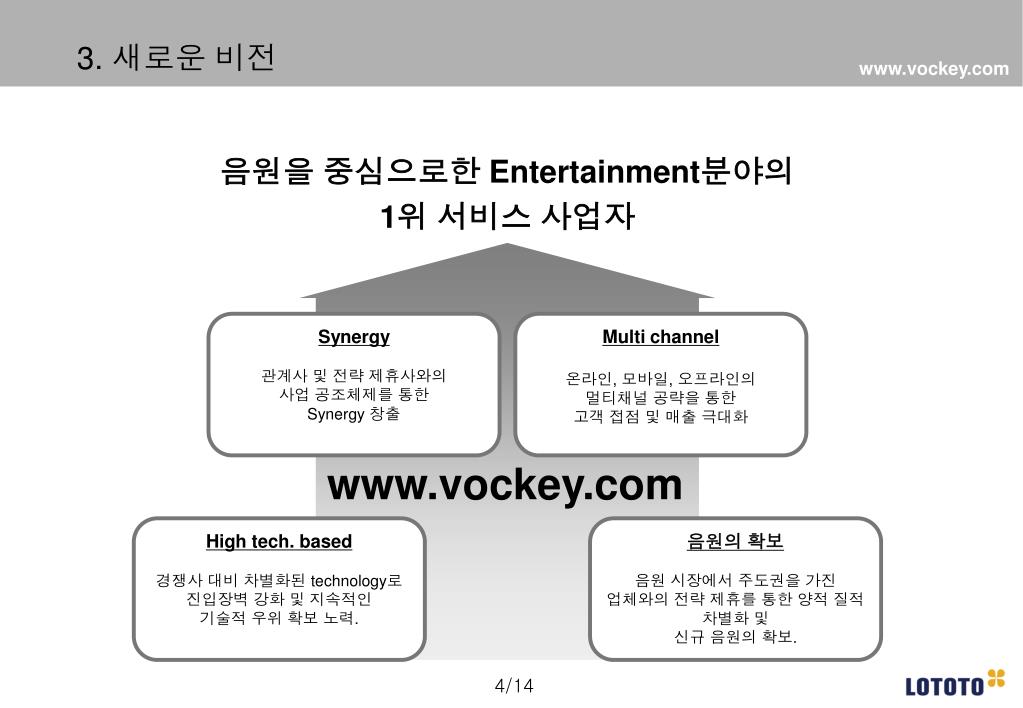 3. 새로운 비전

www.vockey.com

음원을 중심으로한 Entertainment분야의
1위 서비스 사업자

Synergy

관계사 및 전략 제휴사와의
사업 공조체제를 통한
Synergy 창출

Multi channel

온라인, 모바일, 오프라인의
멀티채널 공략을 통한
고객 접점 및 매출 극대화

www.vockey.com

High tech. based

경쟁사 대비 차별화된 technology로
진입장벽 강화 및 지속적인
기술적 우위 확보 노력.

음원의 확보

음원 시장에서 주도권을 가진
업체와의 전략 제휴를 통한 양적 질적
차별화 및
신규 음원의 확보.

4/14

LOTOTO